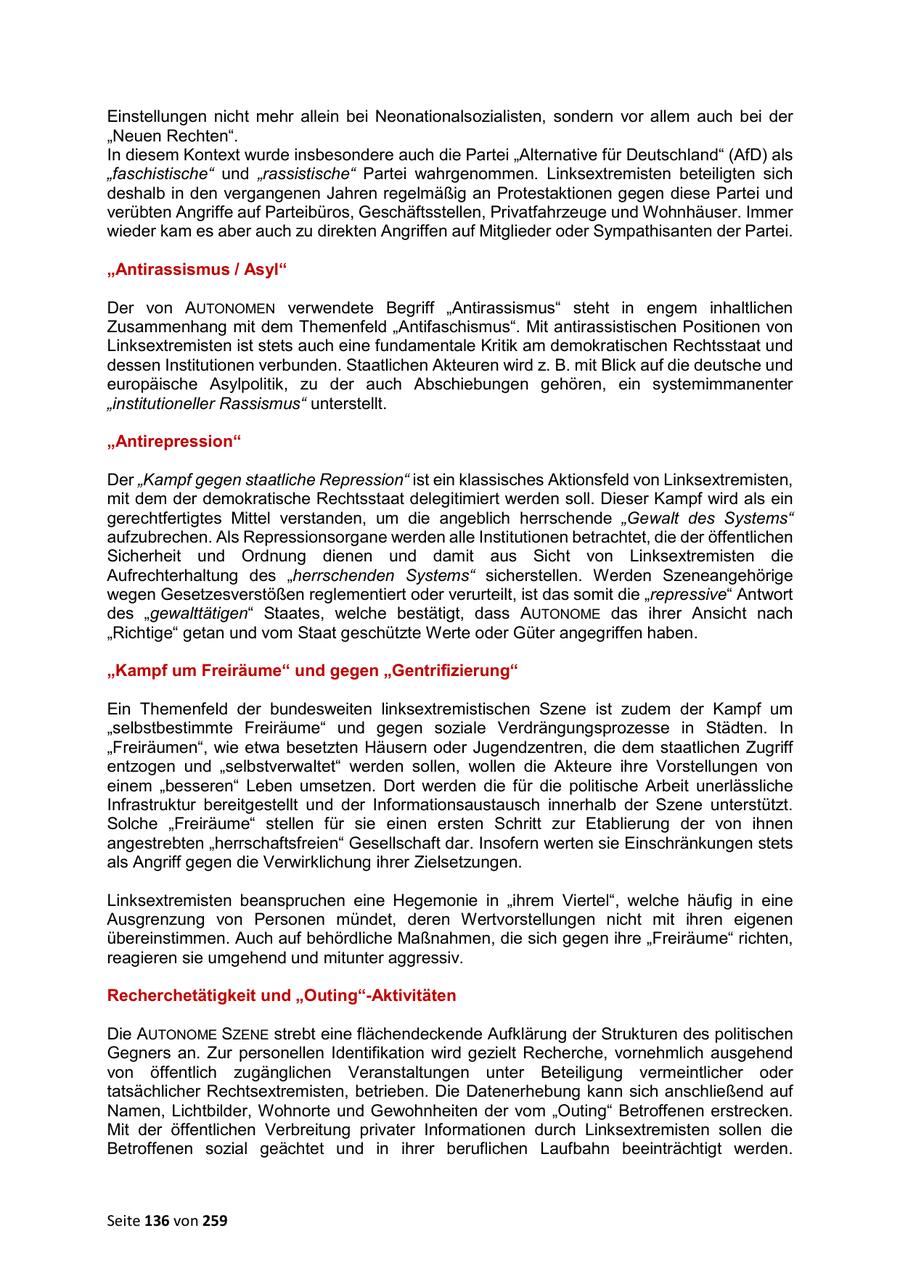 Einstellungen nicht mehr allein bei Neonationalsozialisten, sondern vor allem auch bei der „Neuen Rechten“.
In diesem Kontext wurde insbesondere auch die Partei „Alternative für Deutschland“ (AfD) als „faschistische“ und „rassistische“ Partei wahrgenommen. Linksextremisten beteiligten sich deshalb in den vergangenen Jahren regelmäßig an Protestaktionen gegen diese Partei und verübten Angriffe auf Parteibüros, Geschäftsstellen, Privatfahrzeuge und Wohnhäuser. Immer wieder kam es aber auch zu direkten Angriffen auf Mitglieder oder Sympathisanten der Partei.

„Antirassismus / Asyl“

Der von AUTONOMEN verwendete Begriff „Antirassismus“ steht in engem inhaltlichen Zusammenhang mit dem Themenfeld „Antifaschismus“. Mit antirassistischen Positionen von Linksextremisten ist stets auch eine fundamentale Kritik am demokratischen Rechtsstaat und dessen Institutionen verbunden. Staatlichen Akteuren wird z. B. mit Blick auf die deutsche und europäische Asylpolitik, zu der auch Abschiebungen gehören, ein systemimmanenter „institutioneller Rassismus“ unterstellt.

„Antirepression“

Der „Kampf gegen staatliche Repression“ ist ein klassisches Aktionsfeld von Linksextremisten, mit dem der demokratische Rechtsstaat delegitimiert werden soll. Dieser Kampf wird als ein gerechtfertigtes Mittel verstanden, um die angeblich herrschende „Gewalt des Systems“ aufzubrechen. Als Repressionsorgane werden alle Institutionen betrachtet, die der öffentlichen Sicherheit und Ordnung dienen und damit aus Sicht von Linksextremisten die Aufrechterhaltung des „herrschenden Systems“ sicherstellen. Werden Szeneangehörige wegen Gesetzesverstößen reglementiert oder verurteilt, ist das somit die „repressive“ Antwort des „gewalttätigen“ Staates, welche bestätigt, dass AUTONOME das ihrer Ansicht nach „Richtige“ getan und vom Staat geschützte Werte oder Güter angegriffen haben.

„Kampf um Freiräume“ und gegen „Gentrifizierung“

Ein Themenfeld der bundesweiten linksextremistischen Szene ist zudem der Kampf um „selbstbestimmte Freiräume“ und gegen soziale Verdrängungsprozesse in Städten. In „Freiräumen“, wie etwa besetzten Häusern oder Jugendzentren, die dem staatlichen Zugriff entzogen und „selbstverwaltet“ werden sollen, wollen die Akteure ihre Vorstellungen von einem „besseren“ Leben umsetzen. Dort werden die für die politische Arbeit unerlässliche Infrastruktur bereitgestellt und der Informationsaustausch innerhalb der Szene unterstützt. Solche „Freiräume“ stellen für sie einen ersten Schritt zur Etablierung der von ihnen angestrebten „herrschaftsfreien“ Gesellschaft dar. Insofern werten sie Einschränkungen stets als Angriff gegen die Verwirklichung ihrer Zielsetzungen.

Linksextremisten beanspruchen eine Hegemonie in „ihrem Viertel“, welche häufig in eine Ausgrenzung von Personen mündet, deren Wertvorstellungen nicht mit ihren eigenen übereinstimmen. Auch auf behördliche Maßnahmen, die sich gegen ihre „Freiräume“ richten, reagieren sie umgehend und mitunter aggressiv.

Recherchetätigkeit und „Outing“-Aktivitäten

Die AUTONOME SZENE strebt eine flächendeckende Aufklärung der Strukturen des politischen Gegners an. Zur personellen Identifikation wird gezielt Recherche, vornehmlich ausgehend von öffentlich zugänglichen Veranstaltungen unter Beteiligung vermeintlicher oder tatsächlicher Rechtsextremisten, betrieben. Die Datenerhebung kann sich anschließend auf Namen, Lichtbilder, Wohnorte und Gewohnheiten der vom „Outing“ Betroffenen erstrecken. Mit der öffentlichen Verbreitung privater Informationen durch Linksextremisten sollen die Betroffenen sozial geächtet und in ihrer beruflichen Laufbahn beeinträchtigt werden.

Seite 136 von 259